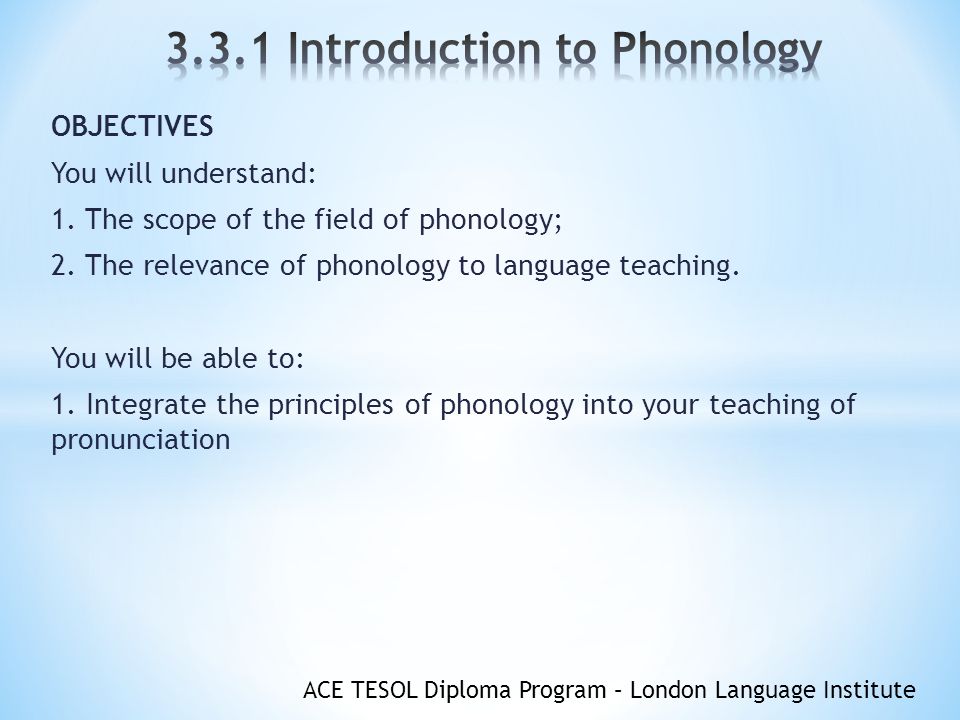 3.3.1 Introduction to Phonology

OBJECTIVES

You will understand:

1. The scope of the field of phonology;

2. The relevance of phonology to language teaching.

You will be able to:

1. Integrate the principles of phonology into your teaching of pronunciation

ACE TESOL Diploma Program – London Language Institute